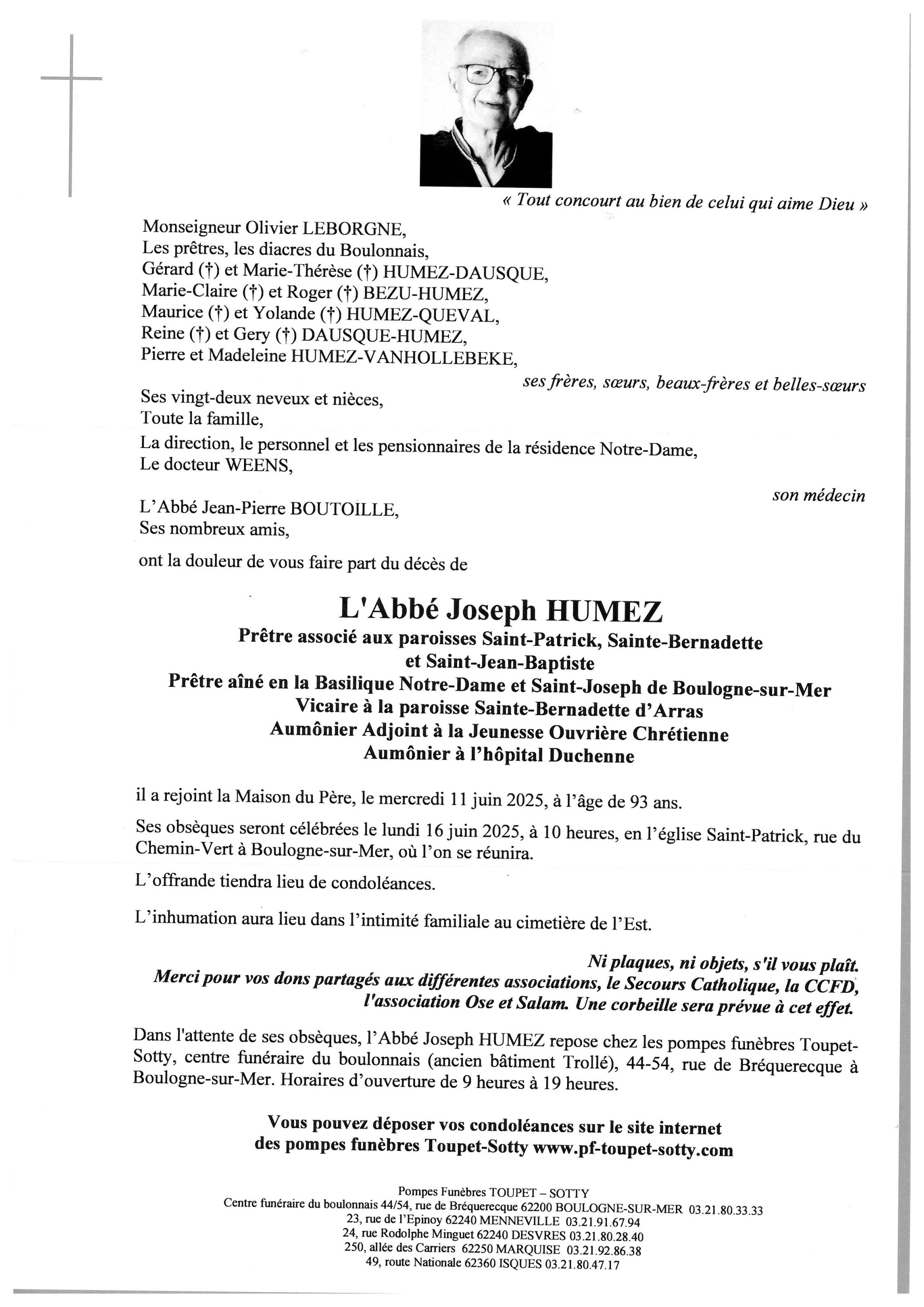 « Tout concourt au bien de celui qui aime Dieu »

Monseigneur Olivier LEBORGNE,
Les prêtres, les diacres du Boulonnais,
Gérard (†) et Marie-Thérèse (†) HUMEZ-DAUSQUE,
Marie-Claire (†) et Roger (†) BEZU-HUMEZ,
Maurice (†) et Yolande (†) HUMEZ-QUEVAL,
Reine (†) et Gery (†) DAUSQUE-HUMEZ,
Pierre et Madeleine HUMEZ-VANHOLLEBEKE,

ses frères, sœurs, beaux-frères et belles-sœurs

Ses vingt-deux neveux et nièces,
Toute la famille,
La direction, le personnel et les pensionnaires de la résidence Notre-Dame,
Le docteur WEENS,

son médecin

L'Abbé Jean-Pierre BOUTOILLE,
Ses nombreux amis,

ont la douleur de vous faire part du décès de

L'Abbé Joseph HUMEZ
Prêtre associé aux paroisses Saint-Patrick, Sainte-Bernadette et Saint-Jean-Baptiste
Prêtre aîné en la Basilique Notre-Dame et Saint-Joseph de Boulogne-sur-Mer
Vicaire à la paroisse Sainte-Bernadette d'Arras
Aumônier Adjoint à la Jeunesse Ouvrière Chrétienne
Aumônier à l'hôpital Duchenne

il a rejoint la Maison du Père, le mercredi 11 juin 2025, à l'âge de 93 ans.

Ses obsèques seront célébrées le lundi 16 juin 2025, à 10 heures, en l'église Saint-Patrick, rue du Chemin-Vert à Boulogne-sur-Mer, où l'on se réunira.

L'offrande tiendra lieu de condoléances.

L'inhumation aura lieu dans l'intimité familiale au cimetière de l'Est.

Ni plaques, ni objets, s'il vous plaît.
Merci pour vos dons partagés aux différentes associations, le Secours Catholique, la CCFD, l'association Ose et Salam. Une corbeille sera prévue à cet effet.

Dans l'attente de ses obsèques, l'Abbé Joseph HUMEZ repose chez les pompes funèbres Toupet-Sotty, centre funéraire du boulonnais (ancien bâtiment Trollé), 44-54, rue de Bréquerecque à Boulogne-sur-Mer. Horaires d'ouverture de 9 heures à 19 heures.

Vous pouvez déposer vos condoléances sur le site internet des pompes funèbres Toupet-Sotty www.pf-toupet-sotty.com

Pompes Funèbres TOUPET – SOTTY
Centre funéraire du boulonnais 44/54, rue de Bréquerecque 62200 BOULOGNE-SUR-MER 03.21.80.33.33
23, rue de l'Epinoy 62240 MENNEVILLE 03.21.91.67.94
24, rue Rodolphe Minguet 62240 DESVRES 03.21.80.28.40
250, allée des Carriers 62250 MARQUISE 03.21.92.86.38
49, route Nationale 62360 ISQUES 03.21.80.47.17